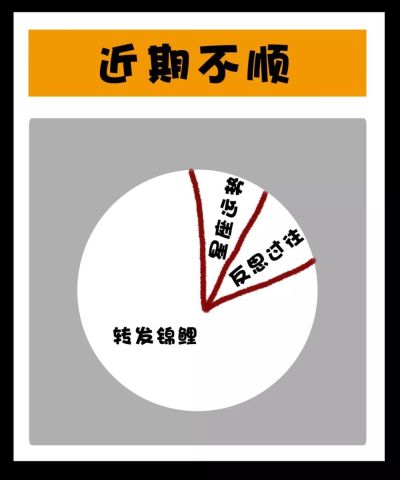 近期不顺

星座运势

反思过往

转发锦鲤